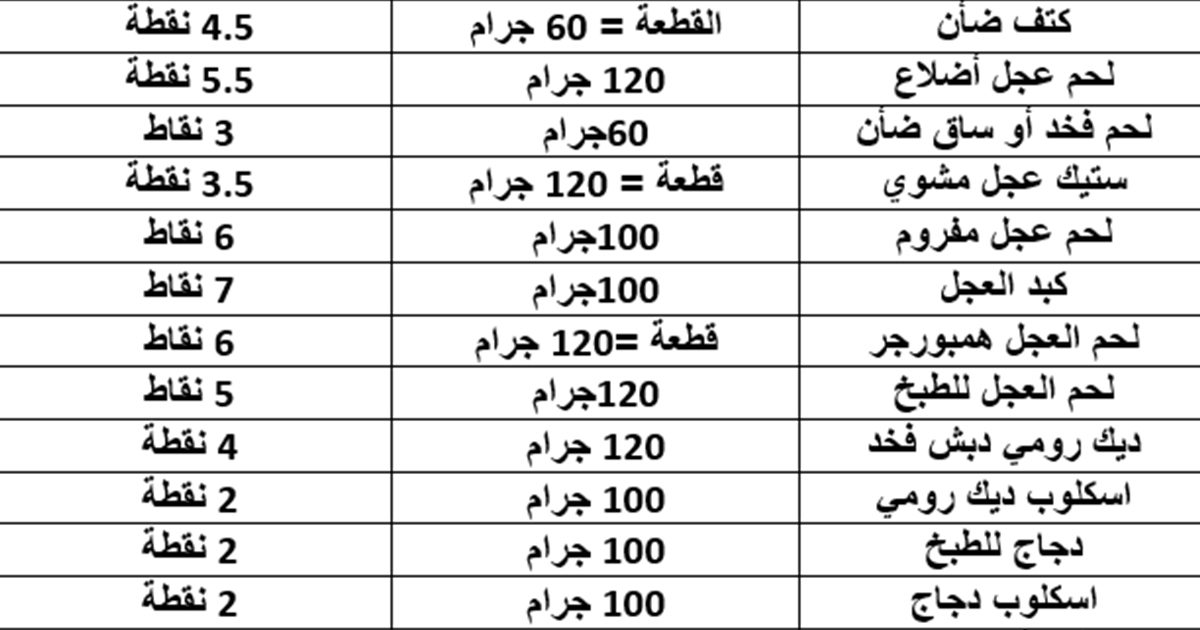 | كتف ضأن | القطعة = 60 جرام | 4.5 نقطة |
|---|---|---|
| لحم عجل أضلاع | 120 جرام | 5.5 نقطة |
| لحم فخد أو ساق ضأن | 60جرام | 3 نقاط |
| ستيك عجل مشوي | قطعة = 120 جرام | 3.5 نقطة |
| لحم عجل مفروم | 100جرام | 6 نقاط |
| كبد العجل | 100جرام | 7 نقاط |
| لحم العجل همبورجر | قطعة =120 جرام | 6 نقاط |
| لحم العجل للطبخ | 120جرام | 5 نقاط |
| ديك رومي دبش فخد | 120 جرام | 4 نقطة |
| اسكلوب ديك رومي | 100 جرام | 2 نقطة |
| دجاج للطبخ | 100 جرام | 2 نقطة |
| اسكلوب دجاج | 100 جرام | 2 نقطة |